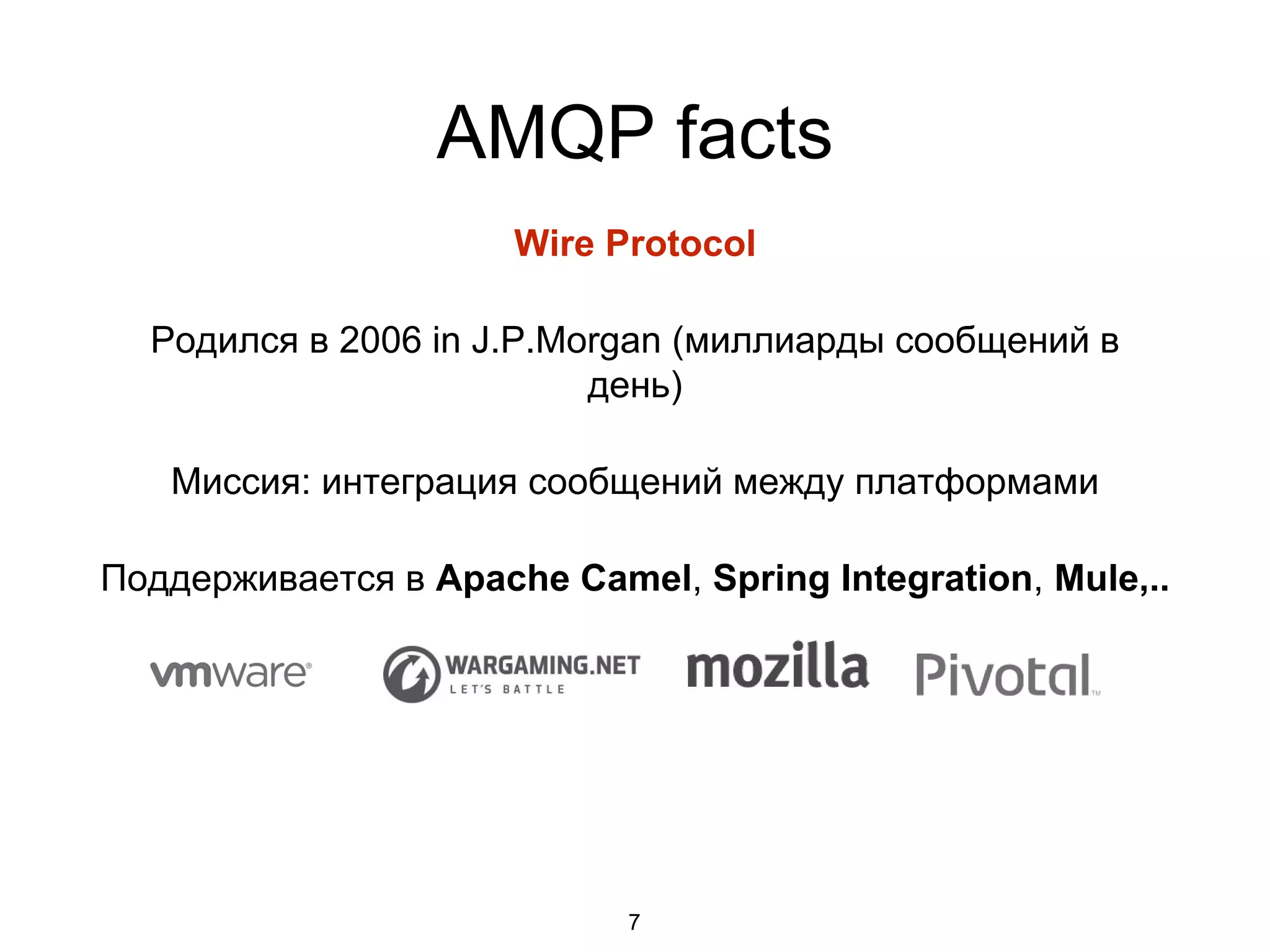 AMQP facts

Wire Protocol

Родился в 2006 in J.P.Morgan (миллиарды сообщений в день)

Миссия: интеграция сообщений между платформами

Поддерживается в Apache Camel, Spring Integration, Mule,..

vmware WARGAMING.NET LET'S BATTLE mozilla Pivotal

7